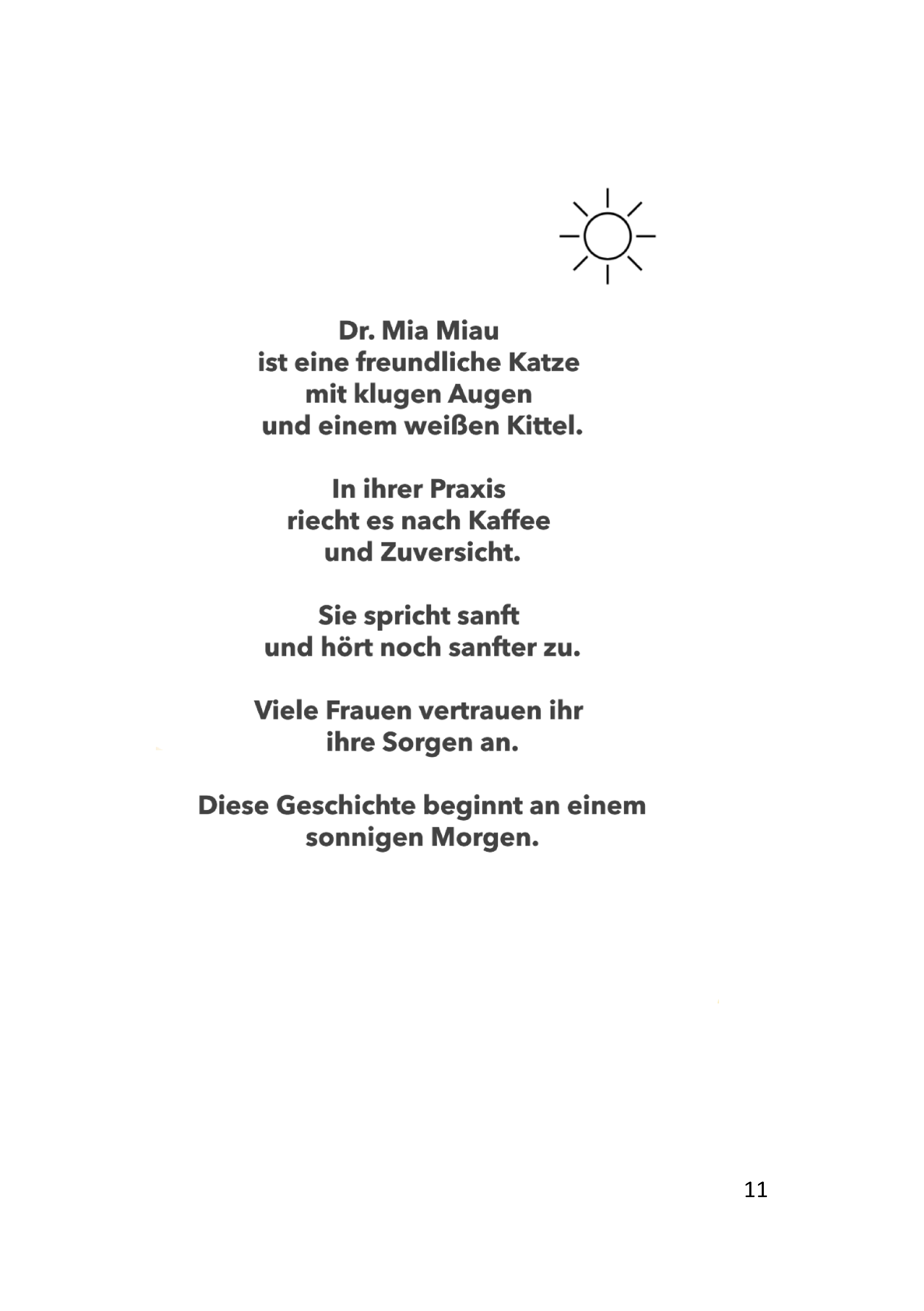 Dr. Mia Miau
ist eine freundliche Katze
mit klugen Augen
und einem weißen Kittel.

In ihrer Praxis
riecht es nach Kaffee
und Zuversicht.

Sie spricht sanft
und hört noch sanfter zu.

Viele Frauen vertrauen ihr
ihre Sorgen an.

Diese Geschichte beginnt an einem
sonnigen Morgen.

11